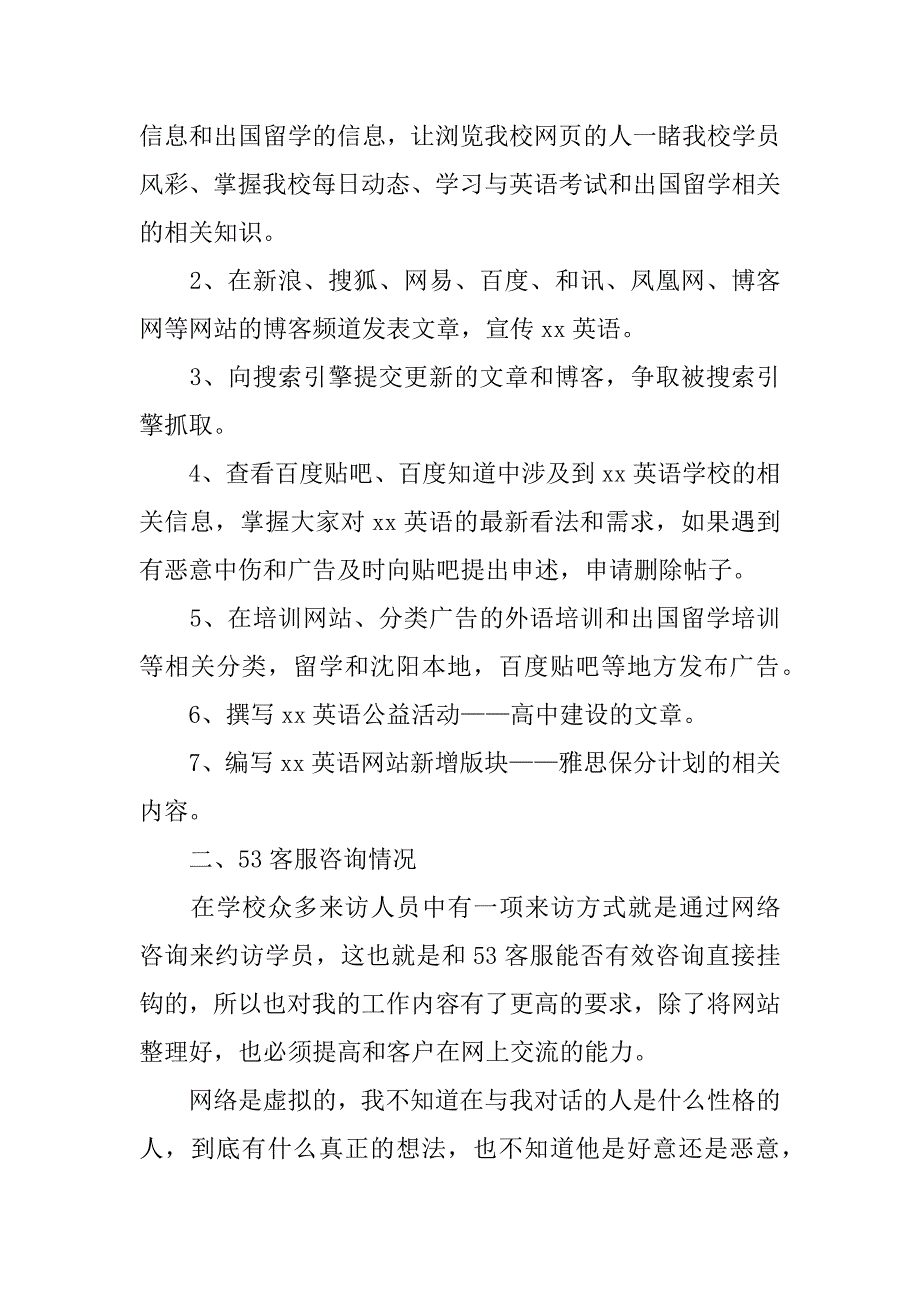 信息和出国留学的信息，让浏览我校网页的人一睹我校学员风彩、掌握我校每日动态、学习与英语考试和出国留学相关的相关知识。

2、在新浪、搜狐、网易、百度、和讯、凤凰网、博客网等网站的博客频道发表文章，宣传 xx 英语。

3、向搜索引擎提交更新的文章和博客，争取被搜索引擎抓取。

4、查看百度贴吧、百度知道中涉及到 xx 英语学校的相关信息，掌握大家对 xx 英语的最新看法和需求，如果遇到有恶意中伤和广告及时向贴吧提出申述，申请删除帖子。

5、在培训网站、分类广告的外语培训和出国留学培训等相关分类，留学和沈阳本地，百度贴吧等地方发布广告。

6、撰写 xx 英语公益活动——高中建设的文章。

7、编写 xx 英语网站新增版块——雅思保分计划的相关内容。

二、53 客服咨询情况

在学校众多来访人员中有一项来访方式就是通过网络咨询来约访学员，这也就是和 53 客服能否有效咨询直接挂钩的，所以也对我的工作内容有了更高的要求，除了将网站整理好，也必须提高和客户在网上交流的能力。

网络是虚拟的，我不知道在与我对话的人是什么性格的人，到底有什么真正的想法，也不知道他是好意还是恶意，